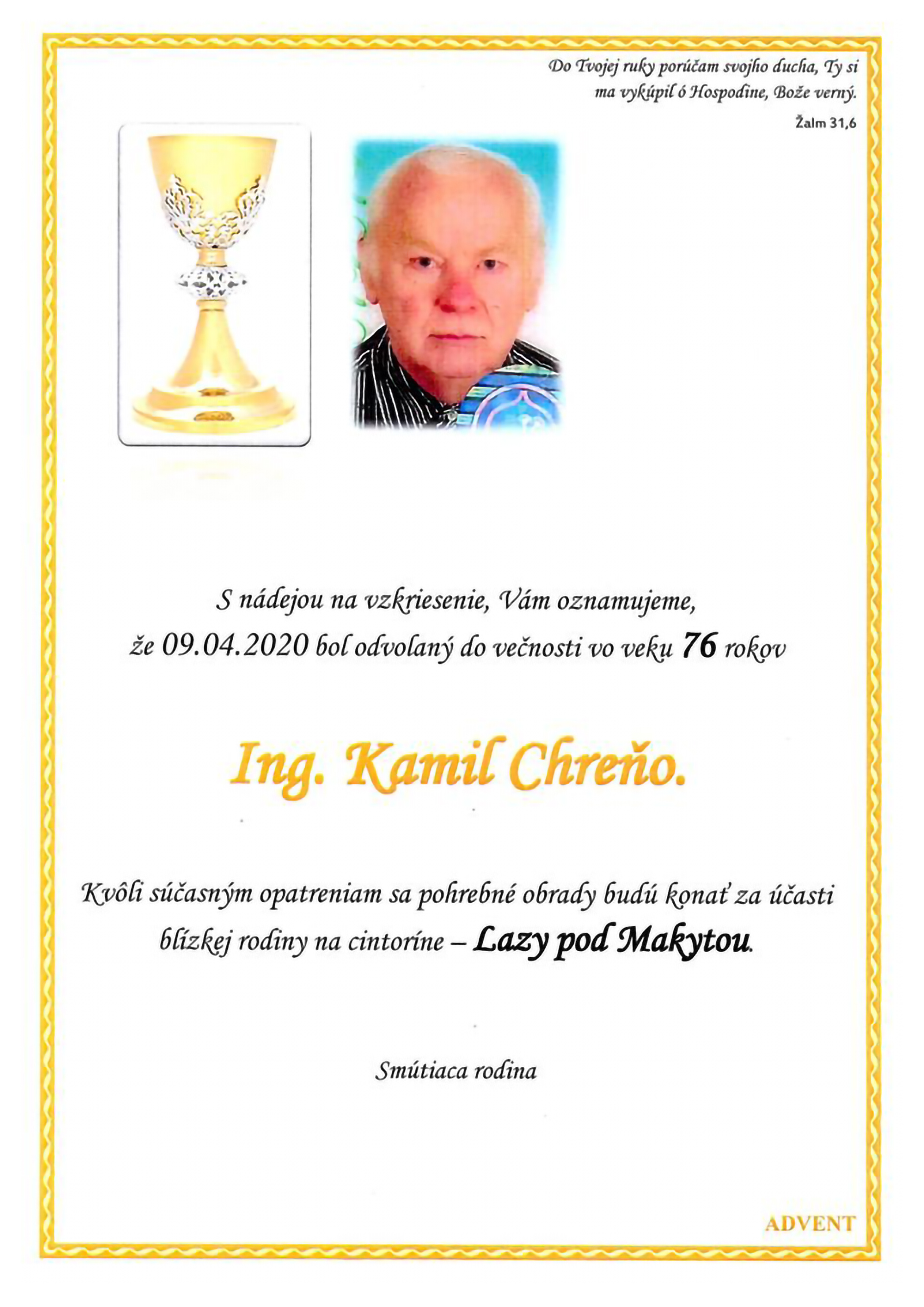 Do Tvojej ruky porúčam svojho ducha, Ty si ma vykúpil ó Hospodine, Bože verný.
Žalm 31,6

S nádejou na vzkriesenie, Vám oznamujeme, že 09.04.2020 bol odvolaný do večnosti vo veku 76 rokov

Ing. Kamil Chreňo.

Kvôli súčasným opatreniam sa pohrebné obrady budú konať za účasti blízkej rodiny na cintoríne – Lazy pod Makytou.

Smútiaca rodina

ADVENT